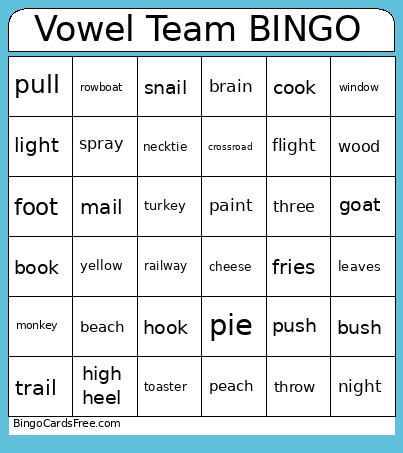 Vowel Team BINGO

| pull | rowboat | snail | brain | cook | window |
|---|---|---|---|---|---|
| light | spray | necktie | crossroad | flight | wood |
| foot | mail | turkey | paint | three | goat |
| book | yellow | railway | cheese | fries | leaves |
| monkey | beach | hook | pie | push | bush |
| trail | high heel | toaster | peach | throw | night |

BingoCardsFree.com